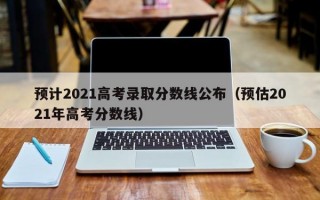 预计2021高考录取分数线公布（预估2021年高考分数线）